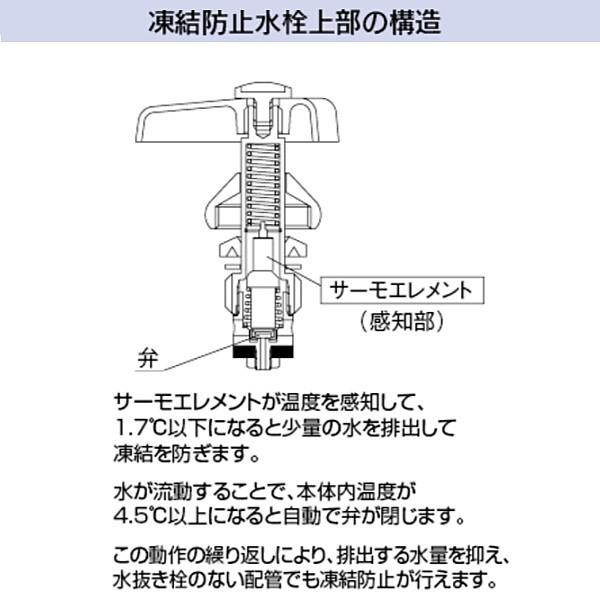 凍結防止水栓上部の構造

サーモエレメント
（感知部）

弁

サーモエレメントが温度を感知して、1.7℃以下になると少量の水を排出して凍結を防ぎます。

水が流動することで、本体内温度が4.5℃以上になると自動で弁が閉じます。

この動作の繰り返しにより、排出する水量を抑え、水抜き栓のない配管でも凍結防止が行えます。